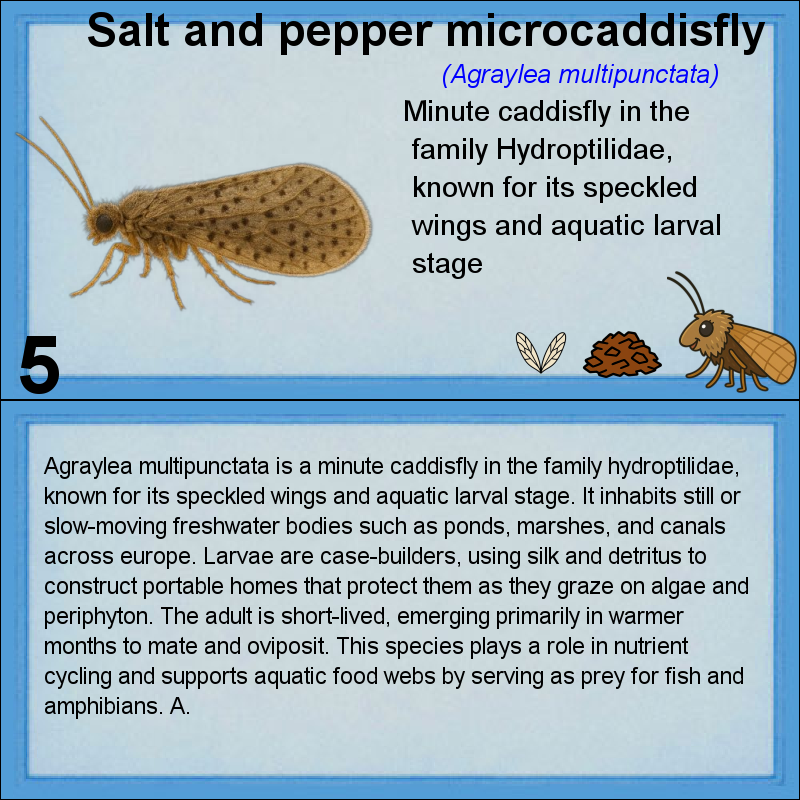 Salt and pepper microcaddisfly

(Agraylea multipunctata)

Minute caddisfly in the family Hydroptilidae, known for its speckled wings and aquatic larval stage

5

Agraylea multipunctata is a minute caddisfly in the family hydroptilidae, known for its speckled wings and aquatic larval stage. It inhabits still or slow-moving freshwater bodies such as ponds, marshes, and canals across europe. Larvae are case-builders, using silk and detritus to construct portable homes that protect them as they graze on algae and periphyton. The adult is short-lived, emerging primarily in warmer months to mate and oviposit. This species plays a role in nutrient cycling and supports aquatic food webs by serving as prey for fish and amphibians. A.